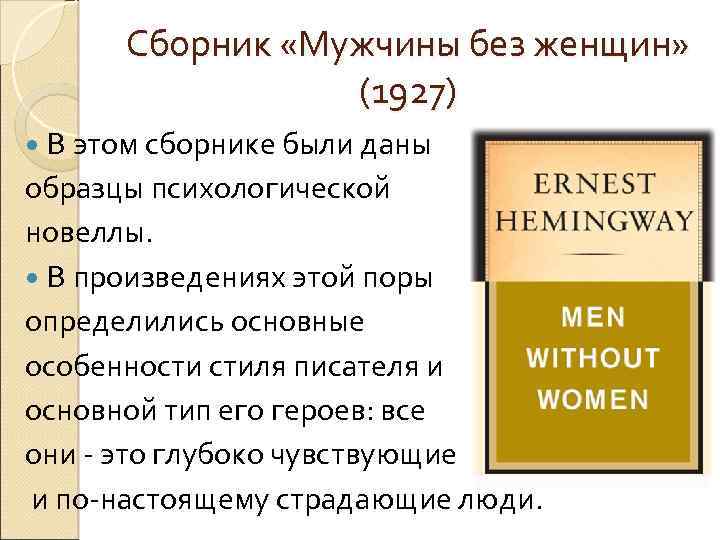 Сборник «Мужчины без женщин» (1927)

В этом сборнике были даны образцы психологической новеллы.

В произведениях этой поры определились основные особенности стиля писателя и основной тип его героев: все они - это глубоко чувствующие и по-настоящему страдающие люди.

ERNEST HEMINGWAY

MEN WITHOUT WOMEN